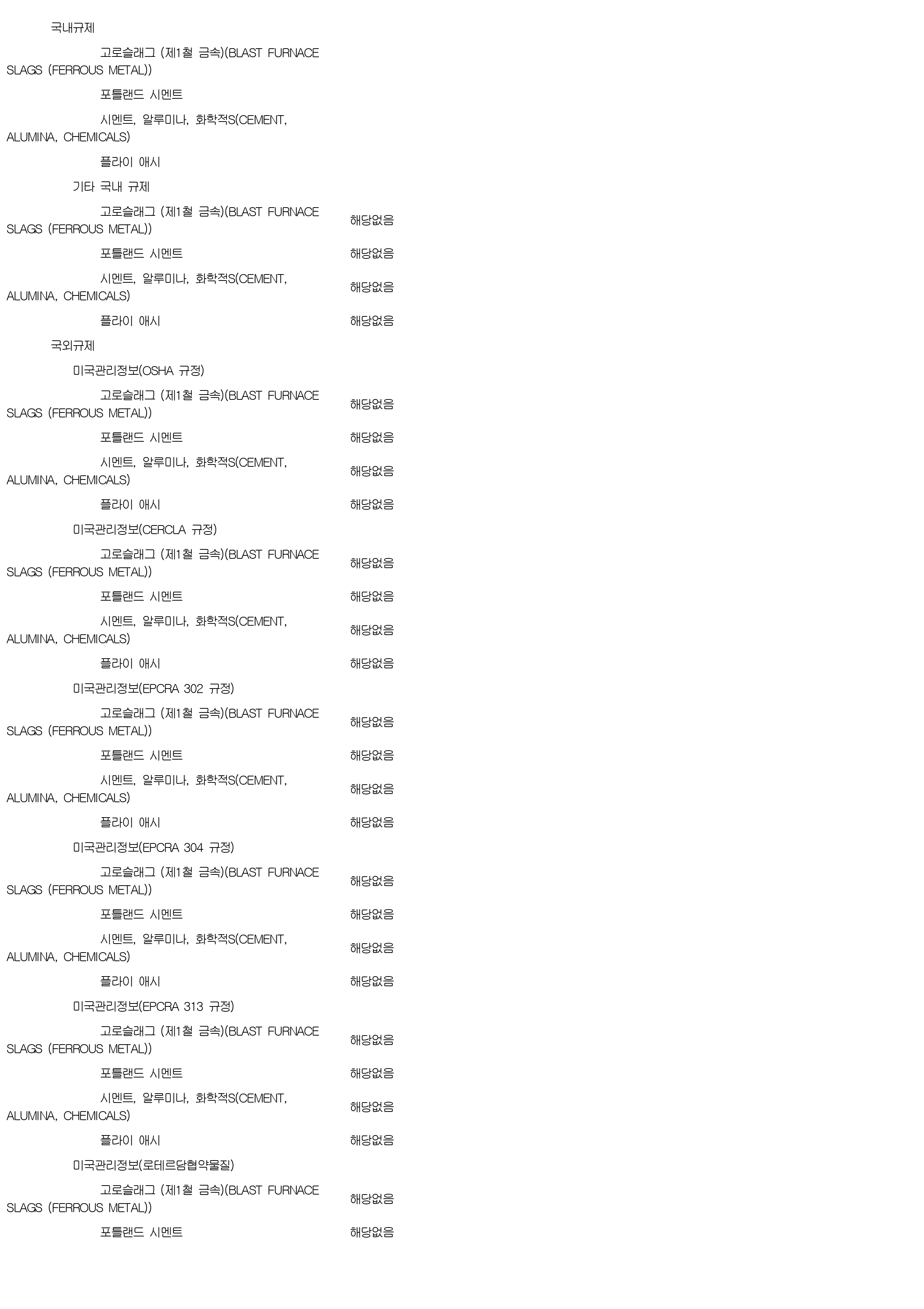 국내규제

고로슬래그 (제1철 금속)(BLAST FURNACE SLAGS (FERROUS METAL))

포틀랜드 시멘트

시멘트, 알루미나, 화학적S(CEMENT, ALUMINA, CHEMICALS)

플라이 애시

기타 국내 규제

고로슬래그 (제1철 금속)(BLAST FURNACE SLAGS (FERROUS METAL)) 해당없음

포틀랜드 시멘트 해당없음

시멘트, 알루미나, 화학적S(CEMENT, ALUMINA, CHEMICALS) 해당없음

플라이 애시 해당없음

국외규제

미국관리정보(OSHA 규정)

고로슬래그 (제1철 금속)(BLAST FURNACE SLAGS (FERROUS METAL)) 해당없음

포틀랜드 시멘트 해당없음

시멘트, 알루미나, 화학적S(CEMENT, ALUMINA, CHEMICALS) 해당없음

플라이 애시 해당없음

미국관리정보(CERCLA 규정)

고로슬래그 (제1철 금속)(BLAST FURNACE SLAGS (FERROUS METAL)) 해당없음

포틀랜드 시멘트 해당없음

시멘트, 알루미나, 화학적S(CEMENT, ALUMINA, CHEMICALS) 해당없음

플라이 애시 해당없음

미국관리정보(EPCRA 302 규정)

고로슬래그 (제1철 금속)(BLAST FURNACE SLAGS (FERROUS METAL)) 해당없음

포틀랜드 시멘트 해당없음

시멘트, 알루미나, 화학적S(CEMENT, ALUMINA, CHEMICALS) 해당없음

플라이 애시 해당없음

미국관리정보(EPCRA 304 규정)

고로슬래그 (제1철 금속)(BLAST FURNACE SLAGS (FERROUS METAL)) 해당없음

포틀랜드 시멘트 해당없음

시멘트, 알루미나, 화학적S(CEMENT, ALUMINA, CHEMICALS) 해당없음

플라이 애시 해당없음

미국관리정보(EPCRA 313 규정)

고로슬래그 (제1철 금속)(BLAST FURNACE SLAGS (FERROUS METAL)) 해당없음

포틀랜드 시멘트 해당없음

시멘트, 알루미나, 화학적S(CEMENT, ALUMINA, CHEMICALS) 해당없음

플라이 애시 해당없음

미국관리정보(로테르담협약물질)

고로슬래그 (제1철 금속)(BLAST FURNACE SLAGS (FERROUS METAL)) 해당없음

포틀랜드 시멘트 해당없음